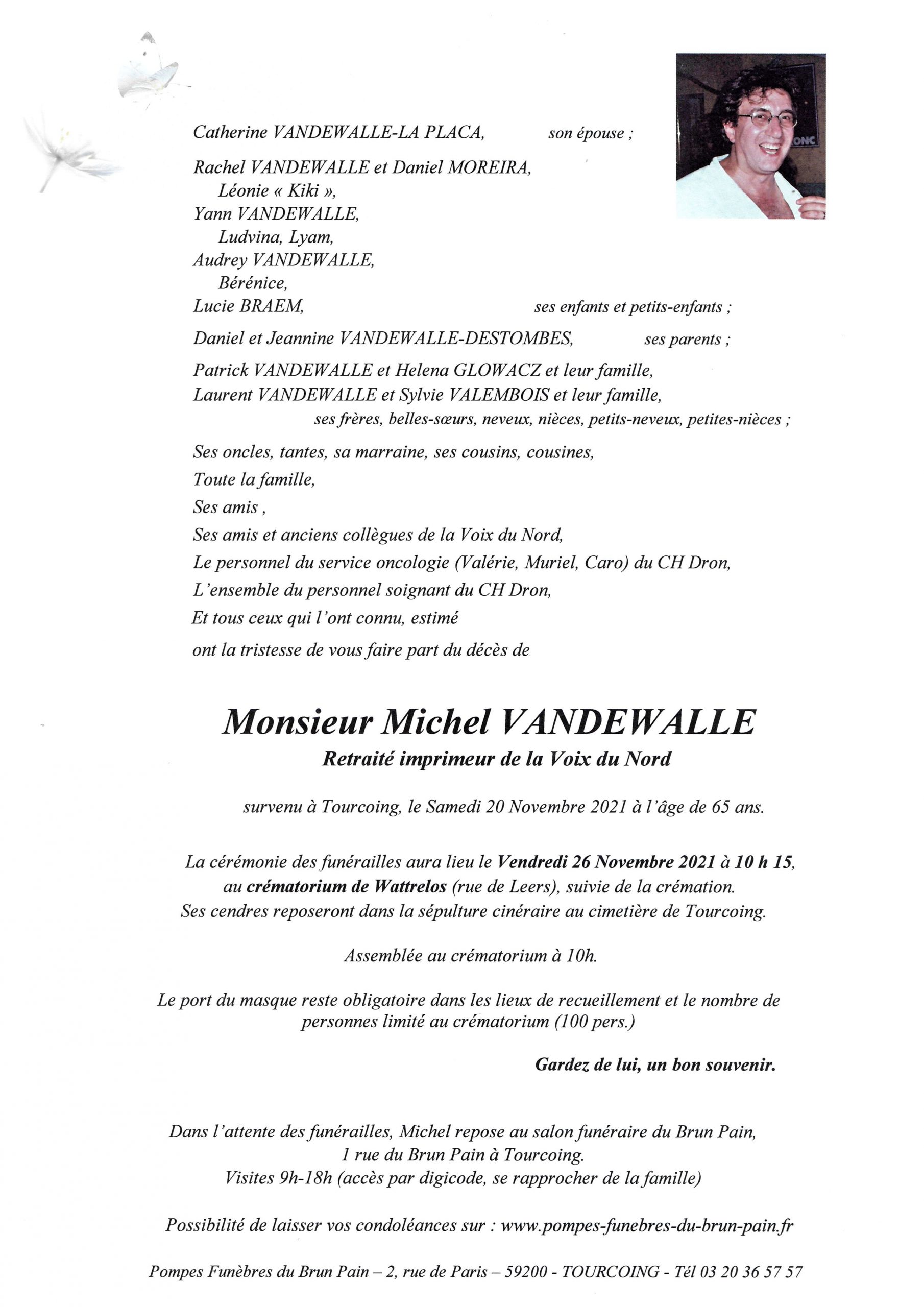 Catherine VANDEWALLE-LA PLACA, son épouse ;

Rachel VANDEWALLE et Daniel MOREIRA,
Léonie « Kiki »,
Yann VANDEWALLE,
Ludvina, Lyam,
Audrey VANDEWALLE,
Bérénice,
Lucie BRAEM, ses enfants et petits-enfants ;

Daniel et Jeannine VANDEWALLE-DESTOMBES, ses parents ;

Patrick VANDEWALLE et Helena GLOWACZ et leur famille,
Laurent VANDEWALLE et Sylvie VALEMBOIS et leur famille,
ses frères, belles-sœurs, neveux, nièces, petits-neveux, petites-nièces ;

Ses oncles, tantes, sa marraine, ses cousins, cousines,
Toute la famille,
Ses amis ,
Ses amis et anciens collègues de la Voix du Nord,
Le personnel du service oncologie (Valérie, Muriel, Caro) du CH Dron,
L'ensemble du personnel soignant du CH Dron,
Et tous ceux qui l'ont connu, estimé
ont la tristesse de vous faire part du décès de

Monsieur Michel VANDEWALLE
Retraité imprimeur de la Voix du Nord

survenu à Tourcoing, le Samedi 20 Novembre 2021 à l'âge de 65 ans.

La cérémonie des funérailles aura lieu le Vendredi 26 Novembre 2021 à 10 h 15, au crématorium de Wattrelos (rue de Leers), suivie de la crémation.
Ses cendres reposeront dans la sépulture cinéraire au cimetière de Tourcoing.

Assemblée au crématorium à 10h.

Le port du masque reste obligatoire dans les lieux de recueillement et le nombre de personnes limité au crématorium (100 pers.)

Gardez de lui, un bon souvenir.

Dans l'attente des funérailles, Michel repose au salon funéraire du Brun Pain,
1 rue du Brun Pain à Tourcoing.
Visites 9h-18h (accès par digicode, se rapprocher de la famille)

Possibilité de laisser vos condoléances sur : www.pompes-funebres-du-brun-pain.fr

Pompes Funèbres du Brun Pain – 2, rue de Paris – 59200 - TOURCOING - Tél 03 20 36 57 57